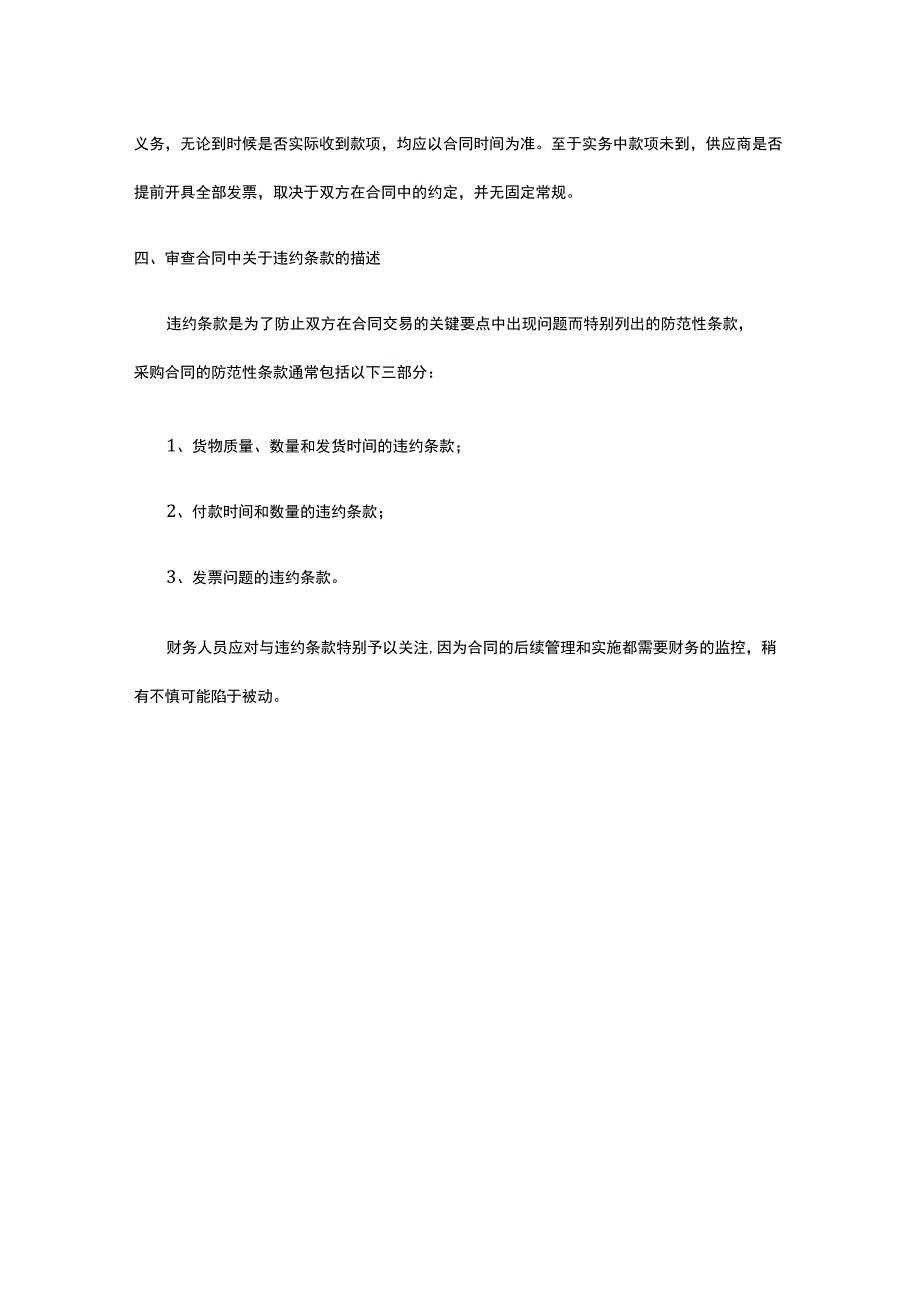 义务，无论到时候是否实际收到款项，均应以合同时间为准。至于实务中款项未到，供应商是否提前开具全部发票，取决于双方在合同中的约定，并无固定常规。

四、审查合同中关于违约条款的描述

违约条款是为了防止双方在合同交易的关键要点中出现问题而特别列出的防范性条款，采购合同的防范性条款通常包括以下三部分：

1、货物质量、数量和发货时间的违约条款；

2、付款时间和数量的违约条款；

3、发票问题的违约条款。

财务人员应对与违约条款特别予以关注，因为合同的后续管理和实施都需要财务的监控，稍有不慎可能陷于被动。